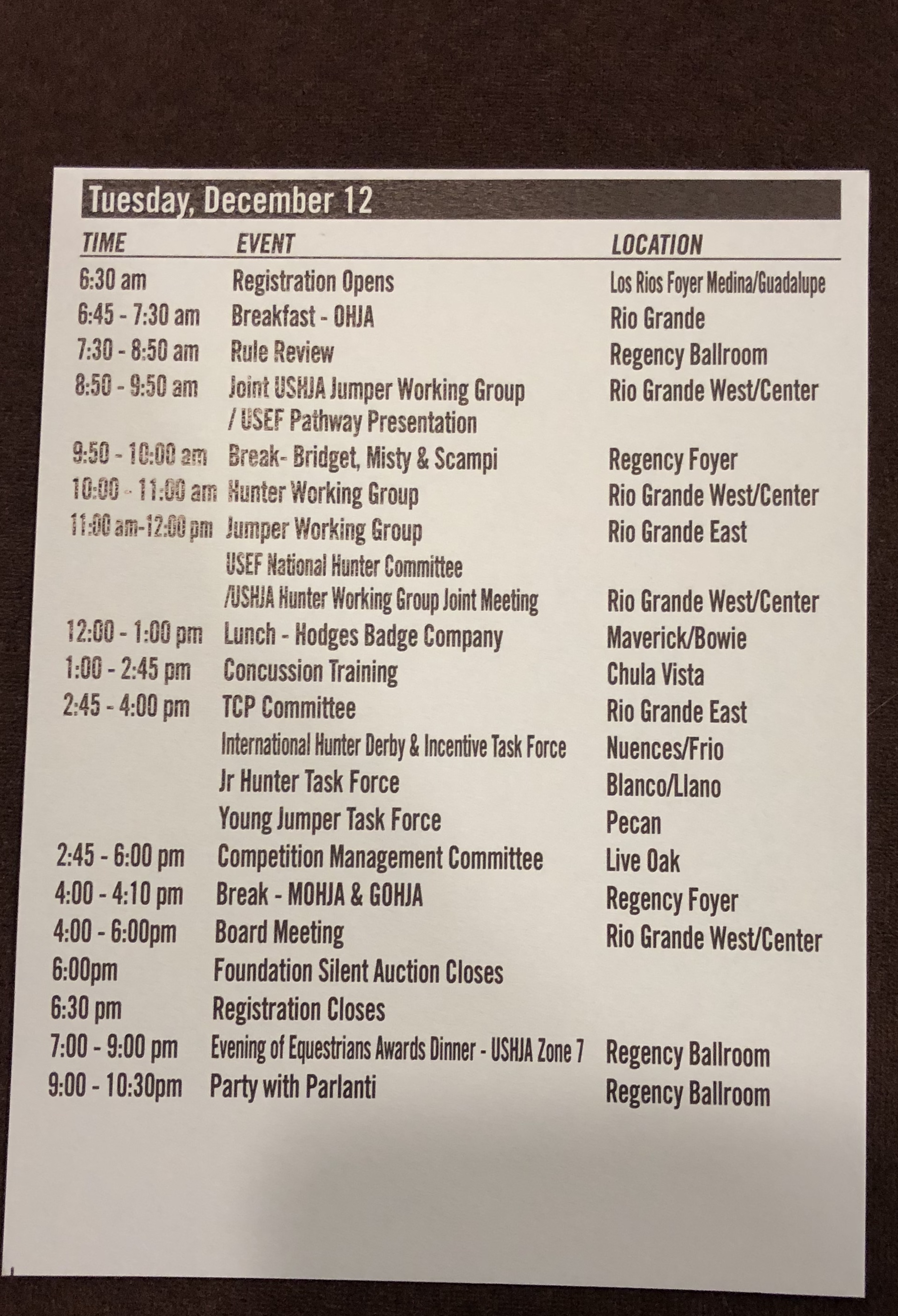 Tuesday, December 12

| TIME | EVENT | LOCATION |
|---|---|---|
| 6:30 am | Registration Opens | Los Rios Foyer Medina/Guadalupe |
| 6:45 - 7:30 am | Breakfast - OHJA | Rio Grande |
| 7:30 - 8:50 am | Rule Review | Regency Ballroom |
| 8:50 - 9:50 am | Joint USHJA Jumper Working Group / USEF Pathway Presentation | Rio Grande West/Center |
| 9:50 - 10:00 am | Break- Bridget, Misty & Scampi | Regency Foyer |
| 10:00 - 11:00 am | Hunter Working Group | Rio Grande West/Center |
| 11:00 am-12:00 pm | Jumper Working Group | Rio Grande East |
| | USEF National Hunter Committee /USHJA Hunter Working Group Joint Meeting | Rio Grande West/Center |
| 12:00 - 1:00 pm | Lunch - Hodges Badge Company | Maverick/Bowie |
| 1:00 - 2:45 pm | Concussion Training | Chula Vista |
| 2:45 - 4:00 pm | TCP Committee | Rio Grande East |
| | International Hunter Derby & Incentive Task Force | Nuences/Frio |
| | Jr Hunter Task Force | Blanco/Llano |
| | Young Jumper Task Force | Pecan |
| 2:45 - 6:00 pm | Competition Management Committee | Live Oak |
| 4:00 - 4:10 pm | Break - MOHJA & GOHJA | Regency Foyer |
| 4:00 - 6:00pm | Board Meeting | Rio Grande West/Center |
| 6:00pm | Foundation Silent Auction Closes | |
| 6:30 pm | Registration Closes | |
| 7:00 - 9:00 pm | Evening of Equestrians Awards Dinner - USHJA Zone 7 | Regency Ballroom |
| 9:00 - 10:30pm | Party with Parlanti | Regency Ballroom |